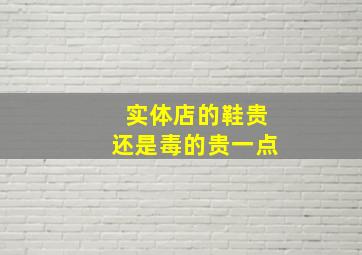 实体店的鞋贵
还是毒的贵一点